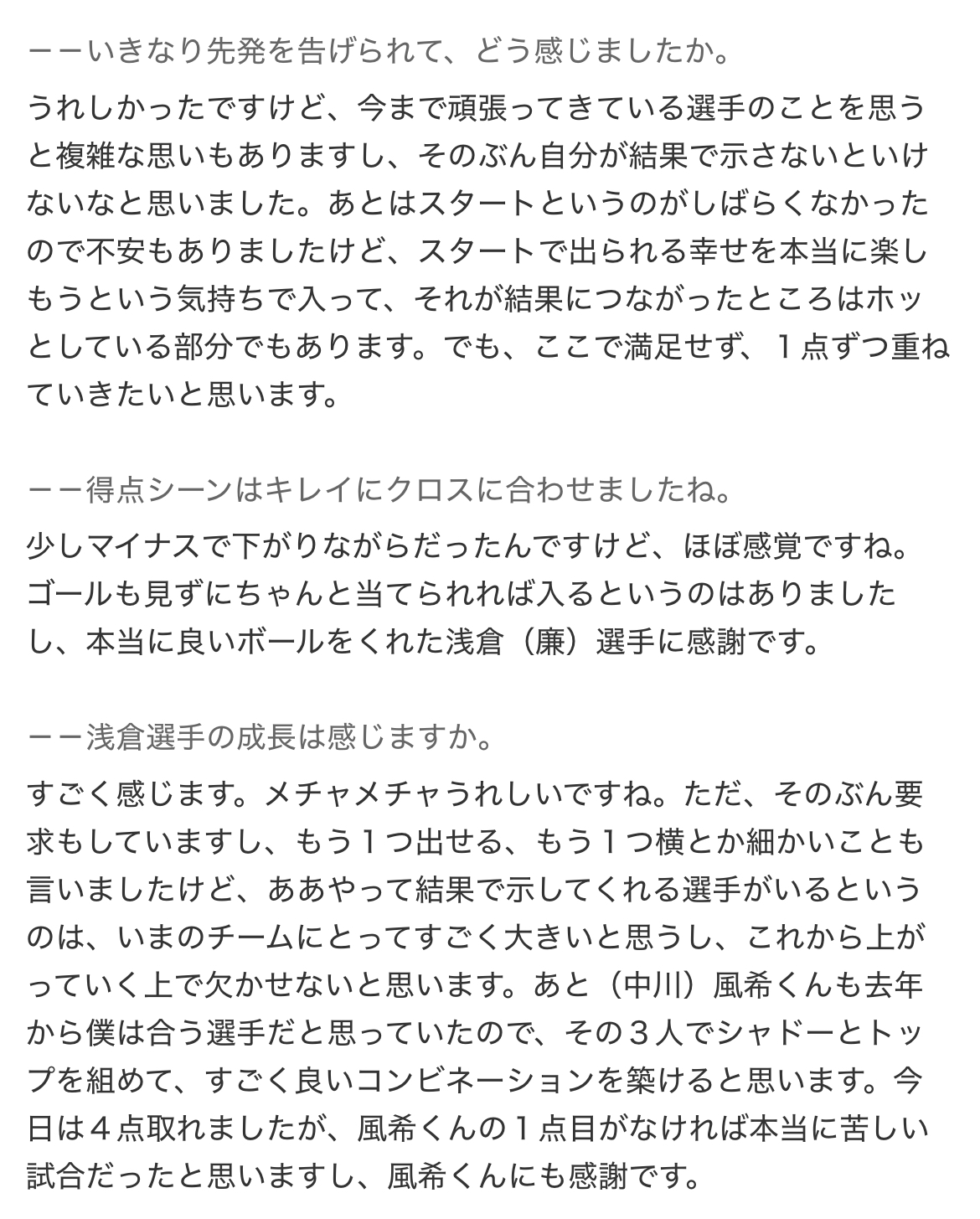 ーーいきなり先発を告げられて、どう感じましたか。

うれしかったですけど、今まで頑張ってきている選手のことを思うと複雑な思いもありますし、そのぶん自分が結果で示さないといけないなと思いました。あとはスタートというのがしばらくなかったので不安もありましたけど、スタートで出られる幸せを本当に楽しもうという気持ちで入って、それが結果につながったところはホッとしている部分でもあります。でも、ここで満足せず、１点ずつ重ねていきたいと思います。

ーー得点シーンはキレイにクロスに合わせましたね。

少しマイナスで下がりながらだったんですけど、ほぼ感覚ですね。ゴールも見ずにちゃんと当てられれば入るというのはありましたし、本当に良いボールをくれた浅倉（廉）選手に感謝です。

ーー浅倉選手の成長は感じますか。

すごく感じます。メチャメチャうれしいですね。ただ、そのぶん要求もしていますし、もう１つ出せる、もう１つ横とか細かいことも言いましたけど、ああやって結果で示してくれる選手がいるというのは、いまのチームにとってすごく大きいと思うし、これから上がっていく上で欠かせないと思います。あと（中川）風希くんも去年から僕は合う選手だと思っていたので、その３人でシャドーとトップを組めて、すごく良いコンビネーションを築けると思います。今日は４点取れましたが、風希くんの１点目がなければ本当に苦しい試合だったと思いますし、風希くんにも感謝です。